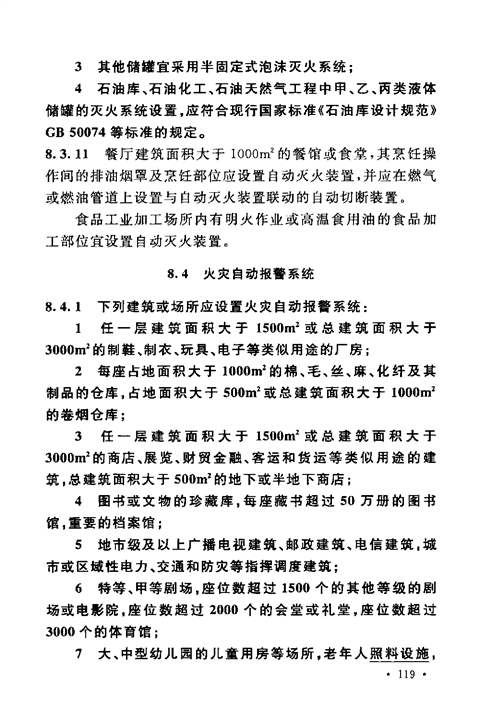 3　其他储罐宜采用半固定式泡沫灭火系统；

4　石油库、石油化工、石油天然气工程中甲、乙、丙类液体储罐的灭火系统设置，应符合现行国家标准《石油库设计规范》GB 50074 等标准的规定。

8.3.11　餐厅建筑面积大于 $1000m^2$ 的餐馆或食堂，其烹饪操作间的排油烟罩及烹饪部位应设置自动灭火装置，并应在燃气或燃油管道上设置与自动灭火装置联动的自动切断装置。

食品工业加工场所内有明火作业或高温食用油的食品加工部位宜设置自动灭火装置。

8.4　火灾自动报警系统

8.4.1　下列建筑或场所应设置火灾自动报警系统：

1　任一层建筑面积大于 $1500m^2$ 或总建筑面积大于 $3000m^2$ 的制鞋、制衣、玩具、电子等类似用途的厂房；

2　每座占地面积大于 $1000m^2$ 的棉、毛、丝、麻、化纤及其制品的仓库，占地面积大于 $500m^2$ 或总建筑面积大于 $1000m^2$ 的卷烟仓库；

3　任一层建筑面积大于 $1500m^2$ 或总建筑面积大于 $3000m^2$ 的商店、展览、财贸金融、客运和货运等类似用途的建筑，总建筑面积大于 $500m^2$ 的地下或半地下商店；

4　图书或文物的珍藏库，每座藏书超过 50 万册的图书馆，重要的档案馆；

5　地市级及以上广播电视建筑、邮政建筑、电信建筑，城市或区域性电力、交通和防灾等指挥调度建筑；

6　特等、甲等剧场，座位数超过 1500 个的其他等级的剧场或电影院，座位数超过 2000 个的会堂或礼堂，座位数超过 3000 个的体育馆；

7　大、中型幼儿园的儿童用房等场所，老年人照料设施，

· 119 ·